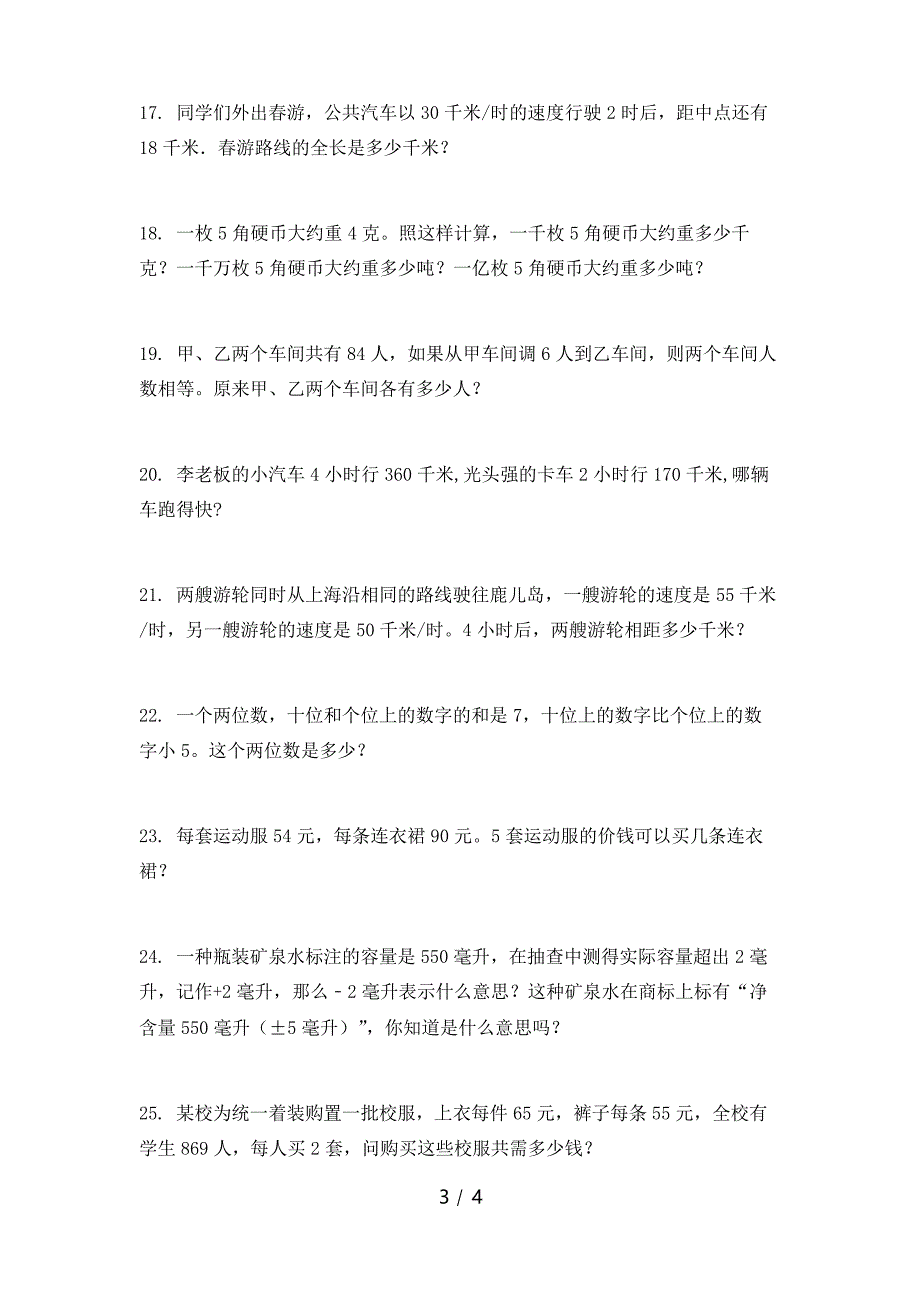 17. 同学们外出春游，公共汽车以 30 千米/时的速度行驶 2 时后，距中点还有 18 千米．春游路线的全长是多少千米？

18. 一枚 5 角硬币大约重 4 克。照这样计算，一千枚 5 角硬币大约重多少千克？一千万枚 5 角硬币大约重多少吨？一亿枚 5 角硬币大约重多少吨？

19. 甲、乙两个车间共有 84 人，如果从甲车间调 6 人到乙车间，则两个车间人数相等。原来甲、乙两个车间各有多少人？

20. 李老板的小汽车 4 小时行 360 千米,光头强的卡车 2 小时行 170 千米,哪辆车跑得快?

21. 两艘游轮同时从上海沿相同的路线驶往鹿儿岛，一艘游轮的速度是 55 千米/时，另一艘游轮的速度是 50 千米/时。4 小时后，两艘游轮相距多少千米？

22. 一个两位数，十位和个位上的数字的和是 7，十位上的数字比个位上的数字小 5。这个两位数是多少？

23. 每套运动服 54 元，每条连衣裙 90 元。5 套运动服的价钱可以买几条连衣裙？

24. 一种瓶装矿泉水标注的容量是 550 毫升，在抽查中测得实际容量超出 2 毫升，记作+2 毫升，那么－2 毫升表示什么意思？这种矿泉水在商标上标有“净含量 550 毫升（±5 毫升）”，你知道是什么意思吗？

25. 某校为统一着装购置一批校服，上衣每件 65 元，裤子每条 55 元，全校有学生 869 人，每人买 2 套，问购买这些校服共需多少钱？

3 / 4